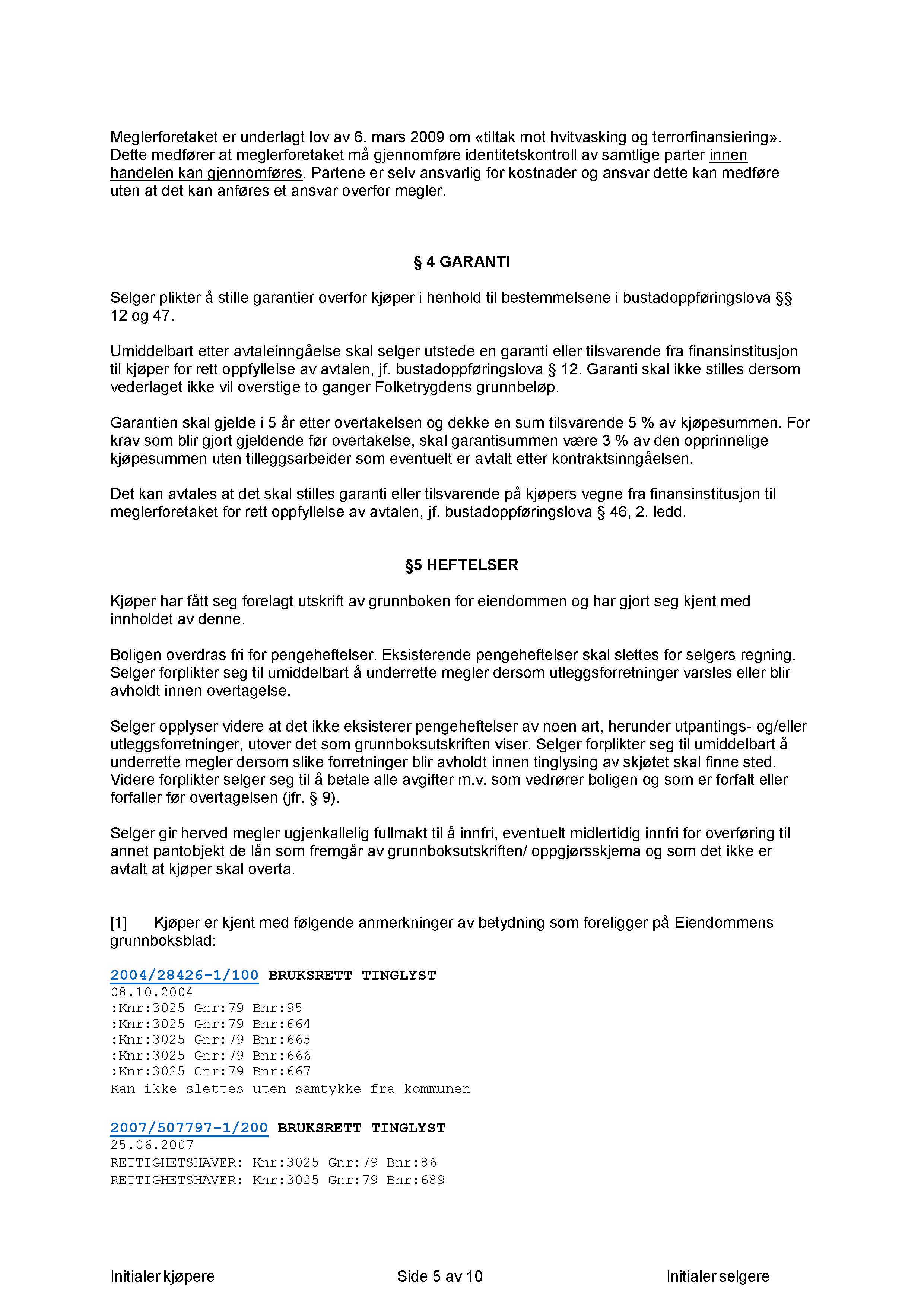 Meglerforetaket er underlagt lov av 6. mars 2009 om «tiltak mot hvitvasking og terrorfinansiering». Dette medfører at meglerforetaket må gjennomføre identitetskontroll av samtlige parter innen handelen kan gjennomføres. Partene er selv ansvarlig for kostnader og ansvar dette kan medføre uten at det kan anføres et ansvar overfor megler.

§ 4 GARANTI

Selger plikter å stille garantier overfor kjøper i henhold til bestemmelsene i bustadoppføringslova §§ 12 og 47.

Umiddelbart etter avtaleinngåelse skal selger utstede en garanti eller tilsvarende fra finansinstitusjon til kjøper for rett oppfyllelse av avtalen, jf. bustadoppføringslova § 12. Garanti skal ikke stilles dersom vederlaget ikke vil overstige to ganger Folketrygdens grunnbeløp.

Garantien skal gjelde i 5 år etter overtakelsen og dekke en sum tilsvarende 5 % av kjøpesummen. For krav som blir gjort gjeldende før overtakelse, skal garantisummen være 3 % av den opprinnelige kjøpesummen uten tilleggsarbeider som eventuelt er avtalt etter kontraktsinngåelsen.

Det kan avtales at det skal stilles garanti eller tilsvarende på kjøpers vegne fra finansinstitusjon til meglerforetaket for rett oppfyllelse av avtalen, jf. bustadoppføringslova § 46, 2. ledd.

§5 HEFTELSER

Kjøper har fått seg forelagt utskrift av grunnboken for eiendommen og har gjort seg kjent med innholdet av denne.

Boligen overdras fri for pengeheftelser. Eksisterende pengeheftelser skal slettes for selgers regning. Selger forplikter seg til umiddelbart å underrette megler dersom utleggsforretninger varsles eller blir avholdt innen overtagelse.

Selger opplyser videre at det ikke eksisterer pengeheftelser av noen art, herunder utpantings- og/eller utleggsforretninger, utover det som grunnboksutskriften viser. Selger forplikter seg til umiddelbart å underrette megler dersom slike forretninger blir avholdt innen tinglysing av skjøtet skal finne sted. Videre forplikter selger seg til å betale alle avgifter m.v. som vedrører boligen og som er forfalt eller forfaller før overtagelsen (jfr. § 9).

Selger gir herved megler ugjenkallelig fullmakt til å innfri, eventuelt midlertidig innfri for overføring til annet pantobjekt de lån som fremgår av grunnboksutskriften/ oppgjørsskjema og som det ikke er avtalt at kjøper skal overta.

[1] Kjøper er kjent med følgende anmerkninger av betydning som foreligger på Eiendommens grunnboksblad:

2004/28426-1/100 BRUKSRETT TINGLYST
08.10.2004
:Knr:3025 Gnr:79 Bnr:95
:Knr:3025 Gnr:79 Bnr:664
:Knr:3025 Gnr:79 Bnr:665
:Knr:3025 Gnr:79 Bnr:666
:Knr:3025 Gnr:79 Bnr:667
Kan ikke slettes uten samtykke fra kommunen

2007/507797-1/200 BRUKSRETT TINGLYST
25.06.2007
RETTIGHETSHAVER: Knr:3025 Gnr:79 Bnr:86
RETTIGHETSHAVER: Knr:3025 Gnr:79 Bnr:689

Initialer kjøpere Side 5 av 10 Initialer selgere